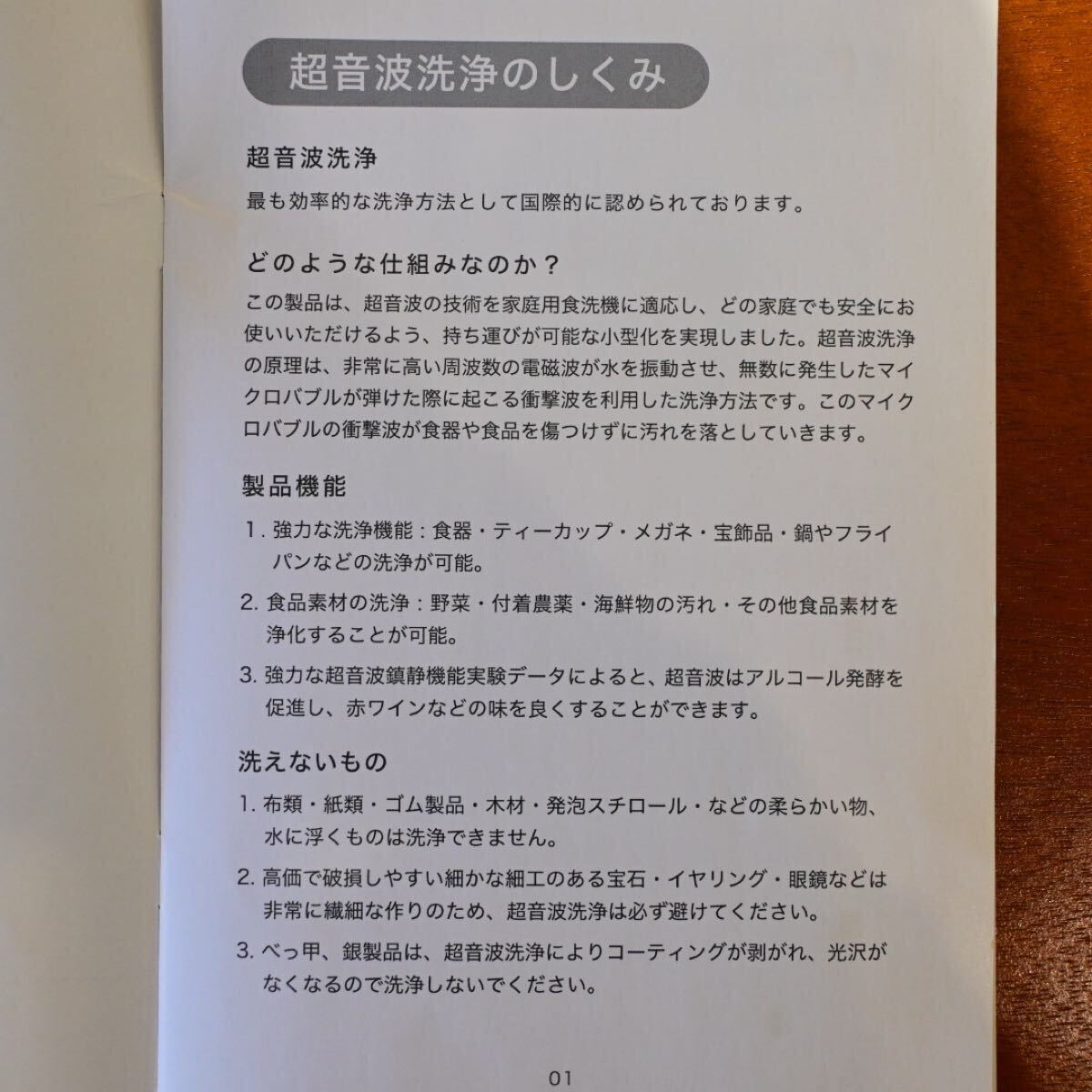 超音波洗浄のしくみ

超音波洗浄

最も効率的な洗浄方法として国際的に認められております。

どのような仕組みなのか？

この製品は、超音波の技術を家庭用食洗機に適応し、どの家庭でも安全にお使いいただけるよう、持ち運びが可能な小型化を実現しました。超音波洗浄の原理は、非常に高い周波数の電磁波が水を振動させ、無数に発生したマイクロバブルが弾けた際に起こる衝撃波を利用した洗浄方法です。このマイクロバブルの衝撃波が食器や食品を傷つけずに汚れを落としていきます。

製品機能

1. 強力な洗浄機能：食器・ティーカップ・メガネ・宝飾品・鍋やフライパンなどの洗浄が可能。

2. 食品素材の洗浄：野菜・付着農薬・海鮮物の汚れ・その他食品素材を浄化することが可能。

3. 強力な超音波鎮静機能実験データによると、超音波はアルコール発酵を促進し、赤ワインなどの味を良くすることができます。

洗えないもの

1. 布類・紙類・ゴム製品・木材・発泡スチロール・などの柔らかい物、水に浮くものは洗浄できません。

2. 高価で破損しやすい細かな細工のある宝石・イヤリング・眼鏡などは非常に繊細な作りのため、超音波洗浄は必ず避けてください。

3. べっ甲、銀製品は、超音波洗浄によりコーティングが剥がれ、光沢がなくなるので洗浄しないでください。

01